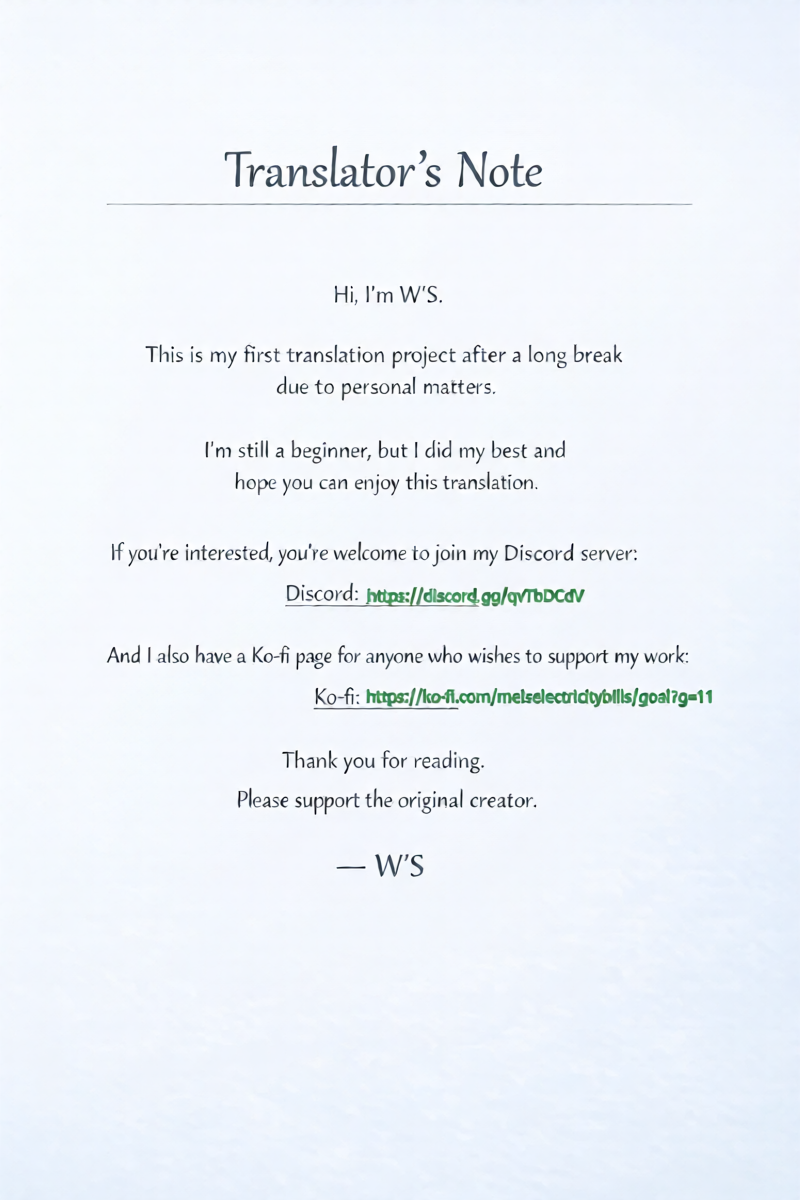 Translator's Note

Hi, I'm W'S.

This is my first translation project after a long break due to personal matters.

I'm still a beginner, but I did my best and hope you can enjoy this translation.

If you're interested, you're welcome to join my Discord server:

Discord: https://discord.gg/qvTbDCdV

And I also have a Ko-fi page for anyone who wishes to support my work:

Ko-fi: https://ko-fi.com/melselectricitybills/goal?g=11

Thank you for reading.
Please support the original creator.

— W'S